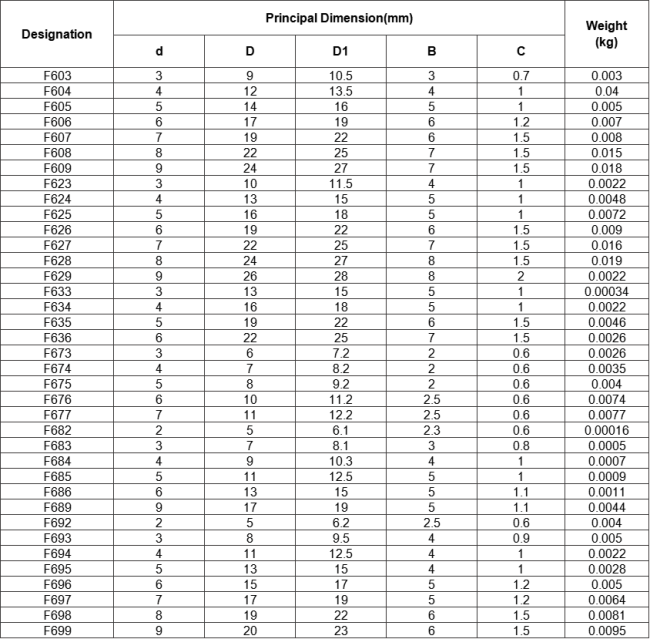 | Designation | Principal Dimension(mm) | | | | | Weight (kg) |
|---|---|---|---|---|---|---|
| | d | D | D1 | B | C | |
| F603 | 3 | 9 | 10.5 | 3 | 0.7 | 0.003 |
| F604 | 4 | 12 | 13.5 | 4 | 1 | 0.04 |
| F605 | 5 | 14 | 16 | 5 | 1 | 0.005 |
| F606 | 6 | 17 | 19 | 6 | 1.2 | 0.007 |
| F607 | 7 | 19 | 22 | 6 | 1.5 | 0.008 |
| F608 | 8 | 22 | 25 | 7 | 1.5 | 0.015 |
| F609 | 9 | 24 | 27 | 7 | 1.5 | 0.018 |
| F623 | 3 | 10 | 11.5 | 4 | 1 | 0.0022 |
| F624 | 4 | 13 | 15 | 5 | 1 | 0.0048 |
| F625 | 5 | 16 | 18 | 5 | 1 | 0.0072 |
| F626 | 6 | 19 | 22 | 6 | 1.5 | 0.009 |
| F627 | 7 | 22 | 25 | 7 | 1.5 | 0.016 |
| F628 | 8 | 24 | 27 | 8 | 1.5 | 0.019 |
| F629 | 9 | 26 | 28 | 8 | 2 | 0.0022 |
| F633 | 3 | 13 | 15 | 5 | 1 | 0.00034 |
| F634 | 4 | 16 | 18 | 5 | 1 | 0.0022 |
| F635 | 5 | 19 | 22 | 6 | 1.5 | 0.0046 |
| F636 | 6 | 22 | 25 | 7 | 1.5 | 0.0026 |
| F673 | 3 | 6 | 7.2 | 2 | 0.6 | 0.0026 |
| F674 | 4 | 7 | 8.2 | 2 | 0.6 | 0.0035 |
| F675 | 5 | 8 | 9.2 | 2 | 0.6 | 0.004 |
| F676 | 6 | 10 | 11.2 | 2.5 | 0.6 | 0.0074 |
| F677 | 7 | 11 | 12.2 | 2.5 | 0.6 | 0.0077 |
| F682 | 2 | 5 | 6.1 | 2.3 | 0.6 | 0.00016 |
| F683 | 3 | 7 | 8.1 | 3 | 0.8 | 0.0005 |
| F684 | 4 | 9 | 10.3 | 4 | 1 | 0.0007 |
| F685 | 5 | 11 | 12.5 | 5 | 1 | 0.0009 |
| F686 | 6 | 13 | 15 | 5 | 1.1 | 0.0011 |
| F689 | 9 | 17 | 19 | 5 | 1.1 | 0.0044 |
| F692 | 2 | 5 | 6.2 | 2.5 | 0.6 | 0.004 |
| F693 | 3 | 8 | 9.5 | 4 | 0.9 | 0.005 |
| F694 | 4 | 11 | 12.5 | 4 | 1 | 0.0022 |
| F695 | 5 | 13 | 15 | 4 | 1 | 0.0028 |
| F696 | 6 | 15 | 17 | 5 | 1.2 | 0.005 |
| F697 | 7 | 17 | 19 | 5 | 1.2 | 0.0064 |
| F698 | 8 | 19 | 22 | 6 | 1.5 | 0.0081 |
| F699 | 9 | 20 | 23 | 6 | 1.5 | 0.0095 |